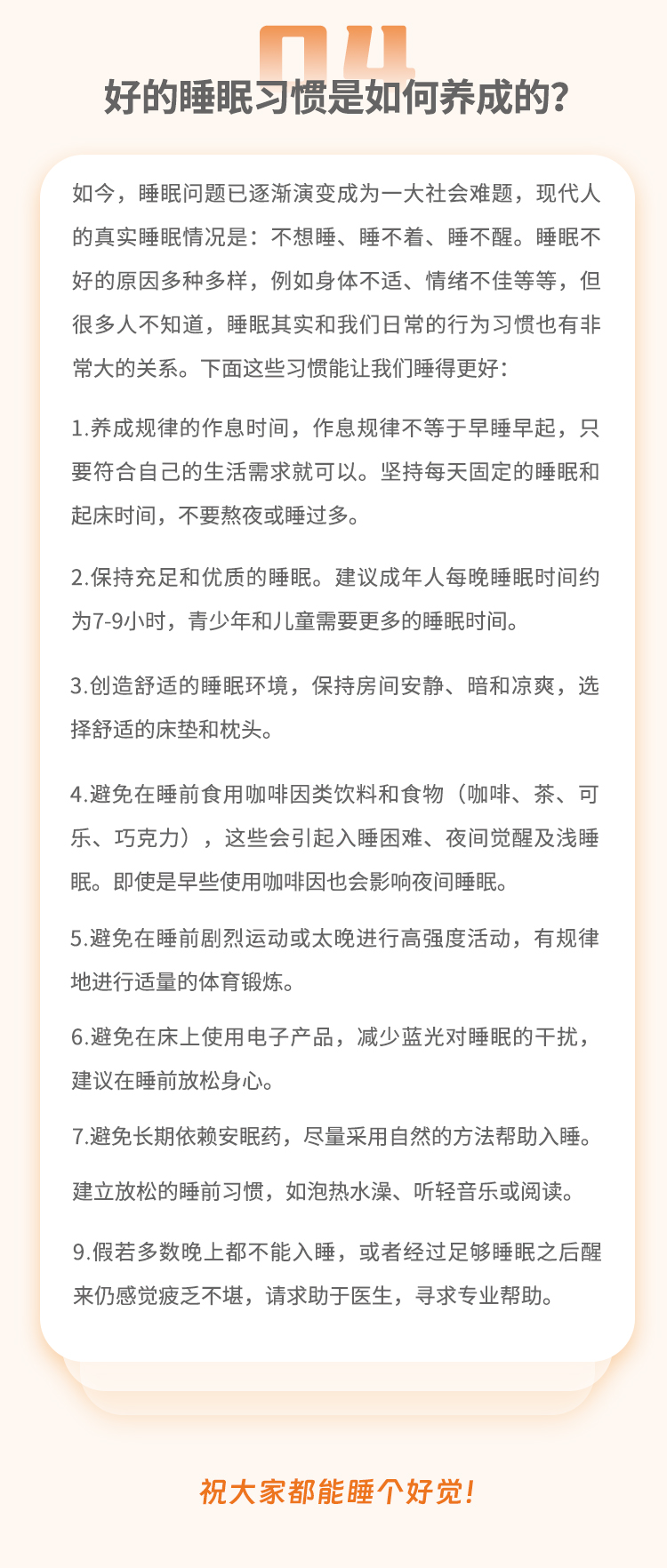 04

好的睡眠习惯是如何养成的？

如今，睡眠问题已逐渐演变成为一大社会难题，现代人的真实睡眠情况是：不想睡、睡不着、睡不醒。睡眠不好的原因多种多样，例如身体不适、情绪不佳等等，但很多人不知道，睡眠其实和我们日常的行为习惯也有非常大的关系。下面这些习惯能让我们睡得更好：

1.养成规律的作息时间，作息规律不等于早睡早起，只要符合自己的生活需求就可以。坚持每天固定的睡眠和起床时间，不要熬夜或睡过多。

2.保持充足和优质的睡眠。建议成年人每晚睡眠时间约为7-9小时，青少年和儿童需要更多的睡眠时间。

3.创造舒适的睡眠环境，保持房间安静、暗和凉爽，选择舒适的床垫和枕头。

4.避免在睡前食用咖啡因类饮料和食物（咖啡、茶、可乐、巧克力），这些会引起入睡困难、夜间觉醒及浅睡眠。即使是早些使用咖啡因也会影响夜间睡眠。

5.避免在睡前剧烈运动或太晚进行高强度活动，有规律地进行适量的体育锻炼。

6.避免在床上使用电子产品，减少蓝光对睡眠的干扰，建议在睡前放松身心。

7.避免长期依赖安眠药，尽量采用自然的方法帮助入睡。

建立放松的睡前习惯，如泡热水澡、听轻音乐或阅读。

9.假若多数晚上都不能入睡，或者经过足够睡眠之后醒来仍感觉疲乏不堪，请求助于医生，寻求专业帮助。

祝大家都能睡个好觉！